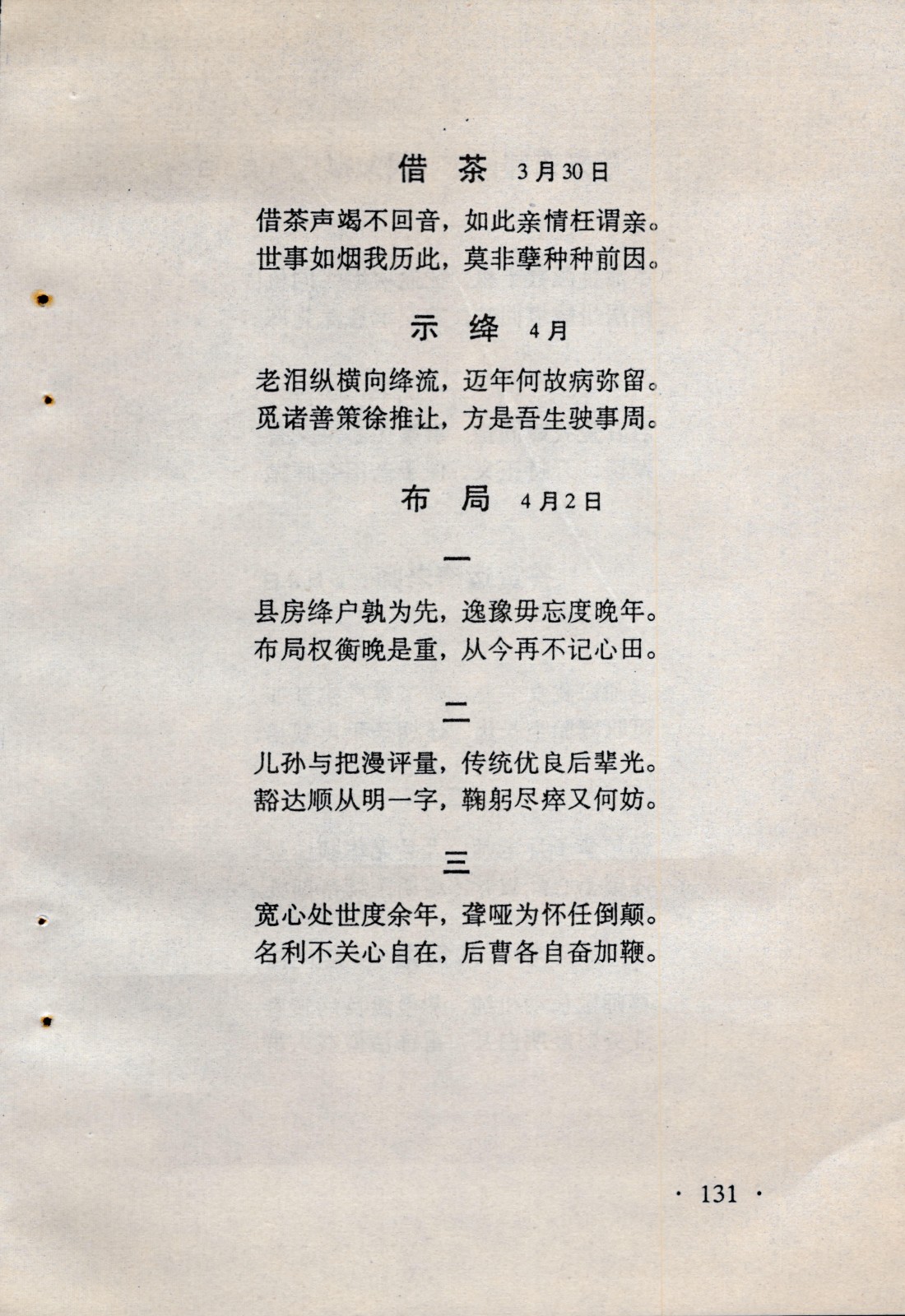 借　茶　3月30日

借茶声竭不回音，如此亲情枉谓亲。
世事如烟我历此，莫非孽种种前因。

示　绛　4月

老泪纵横向绛流，迈年何故病弥留。
觅诸善策徐推让，方是吾生驶事周。

布　局　4月2日

一

县房绛户孰为先，逸豫毋忘度晚年。
布局权衡晚是重，从今再不记心田。

二

儿孙与把漫评量，传统优良后辈光。
豁达顺从明一字，鞠躬尽瘁又何妨。

三

宽心处世度余年，聋哑为怀任倒颠。
名利不关心自在，后曹各自奋加鞭。

· 131 ·